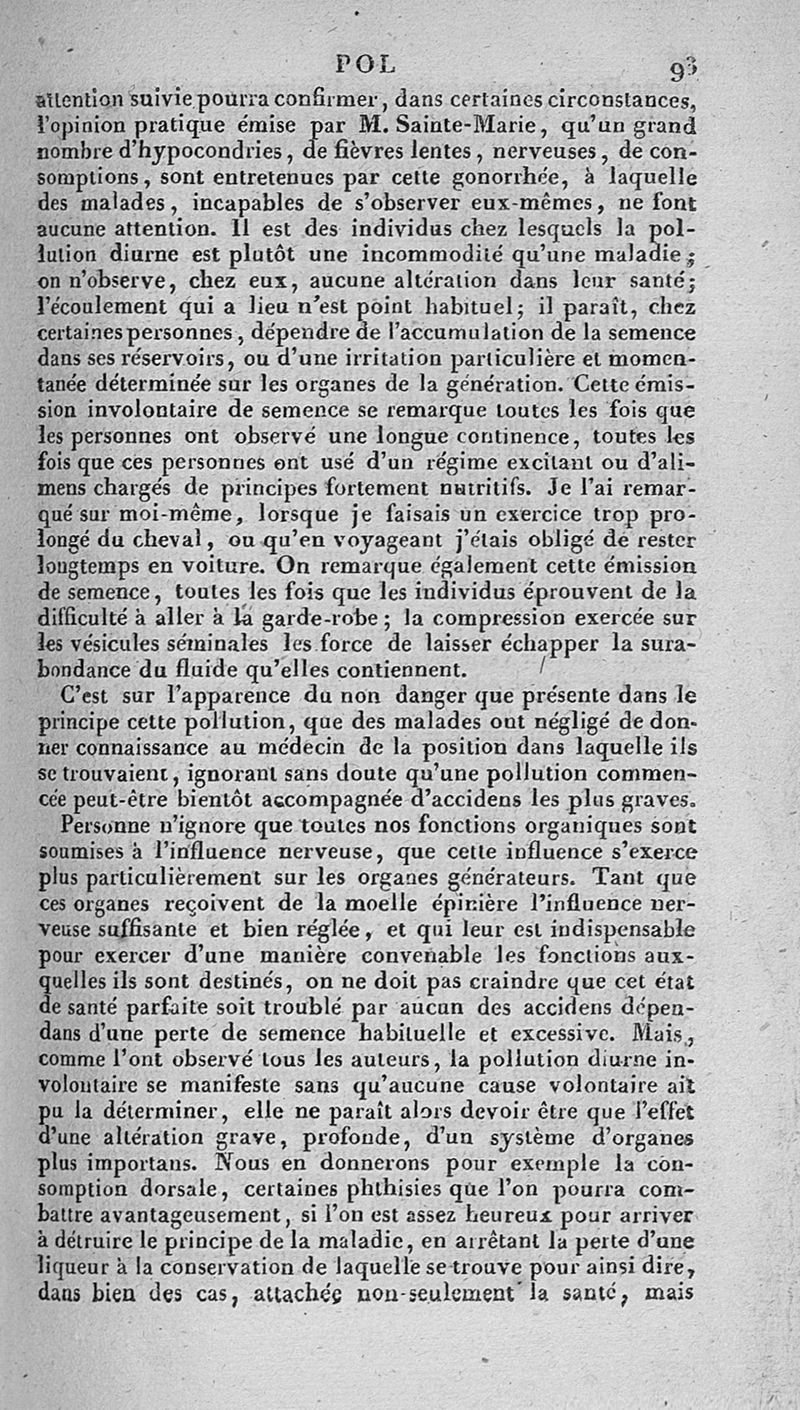 POL 93

attention suivie pourra confirmer, dans certaines circonstances, l'opinion pratique émise par M. Sainte-Marie, qu'un grand nombre d'hypocondries, de fièvres lentes, nerveuses, de consomptions, sont entretenues par cette gonorrhée, à laquelle des malades, incapables de s'observer eux-mêmes, ne font aucune attention. Il est des individus chez lesquels la pollution diurne est plutôt une incommodité qu'une maladie; on n'observe, chez eux, aucune altération dans leur santé; l'écoulement qui a lieu n'est point habituel; il paraît, chez certaines personnes, dépendre de l'accumulation de la semence dans ses réservoirs, ou d'une irritation particulière et momentanée déterminée sur les organes de la génération. Cette émission involontaire de semence se remarque toutes les fois que les personnes ont observé une longue continence, toutes les fois que ces personnes ont usé d'un régime excitant ou d'alimens chargés de principes fortement nutritifs. Je l'ai remarqué sur moi-même, lorsque je faisais un exercice trop prolongé du cheval, ou qu'en voyageant j'étais obligé de rester longtemps en voiture. On remarque également cette émission de semence, toutes les fois que les individus éprouvent de la difficulté à aller à la garde-robe; la compression exercée sur les vésicules séminales les force de laisser échapper la surabondance du fluide qu'elles contiennent.

C'est sur l'apparence du non danger que présente dans le principe cette pollution, que des malades ont négligé de donner connaissance au médecin de la position dans laquelle ils se trouvaient, ignorant sans doute qu'une pollution commencée peut-être bientôt accompagnée d'accidens les plus graves.

Personne n'ignore que toutes nos fonctions organiques sont soumises à l'influence nerveuse, que cette influence s'exerce plus particulièrement sur les organes générateurs. Tant que ces organes reçoivent de la moelle épinière l'influence nerveuse suffisante et bien réglée, et qui leur est indispensable pour exercer d'une manière convenable les fonctions auxquelles ils sont destinés, on ne doit pas craindre que cet état de santé parfaite soit troublé par aucun des accidens dépendans d'une perte de semence habituelle et excessive. Mais, comme l'ont observé tous les auteurs, la pollution diurne involontaire se manifeste sans qu'aucune cause volontaire ait pu la déterminer, elle ne paraît alors devoir être que l'effet d'une altération grave, profonde, d'un système d'organes plus importans. Nous en donnerons pour exemple la consomption dorsale, certaines phthisies que l'on pourra combattre avantageusement, si l'on est assez heureux pour arriver à détruire le principe de la maladie, en arrêtant la perte d'une liqueur à la conservation de laquelle se trouve pour ainsi dire, dans bien des cas, attachée non-seulement la santé, mais